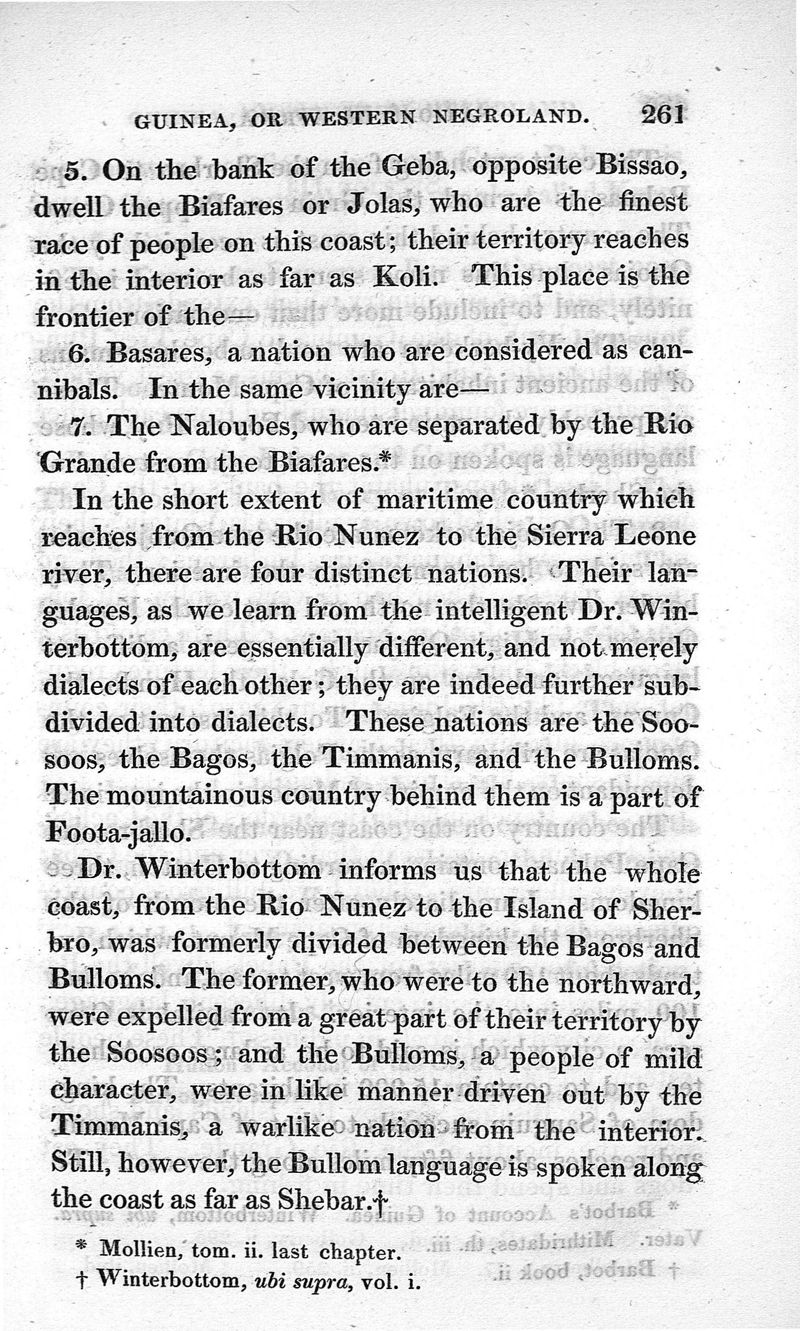 GUINEA, OR WESTERN NEGROLAND. 261

5. On the bank of the Geba, opposite Bissao, dwell the Biafares or Jolas, who are the finest race of people on this coast; their territory reaches in the interior as far as Koli. This place is the frontier of the—

6. Basares, a nation who are considered as cannibals. In the same vicinity are—

7. The Naloubes, who are separated by the Rio Grande from the Biafares.*

In the short extent of maritime country which reaches from the Rio Nunez to the Sierra Leone river, there are four distinct nations. Their languages, as we learn from the intelligent Dr. Winterbottom, are essentially different, and not merely dialects of each other; they are indeed further subdivided into dialects. These nations are the Soosoos, the Bagos, the Timmanis, and the Bulloms. The mountainous country behind them is a part of Foota-jallo.

Dr. Winterbottom informs us that the whole coast, from the Rio Nunez to the Island of Sherbro, was formerly divided between the Bagos and Bulloms. The former, who were to the northward, were expelled from a great part of their territory by the Soosoos; and the Bulloms, a people of mild character, were in like manner driven out by the Timmanis, a warlike nation from the interior. Still, however, the Bullom language is spoken along the coast as far as Shebar.†

* Mollien, tom. ii. last chapter.
† Winterbottom, ubi supra, vol. i.